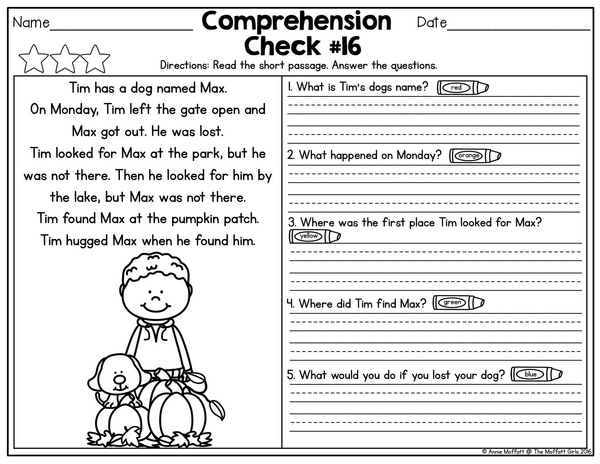 Name________________ Comprehension Check #16 Date________________

Directions: Read the short passage. Answer the questions.

Tim has a dog named Max.
On Monday, Tim left the gate open and Max got out. He was lost.
Tim looked for Max at the park, but he was not there. Then he looked for him by the lake, but Max was not there.
Tim found Max at the pumpkin patch.
Tim hugged Max when he found him.

1. What is Tim's dogs name? red

2. What happened on Monday? orange

3. Where was the first place Tim looked for Max? yellow

4. Where did Tim find Max? green

5. What would you do if you lost your dog? blue

© Annie Moffatt @ The Moffatt Girls 2016